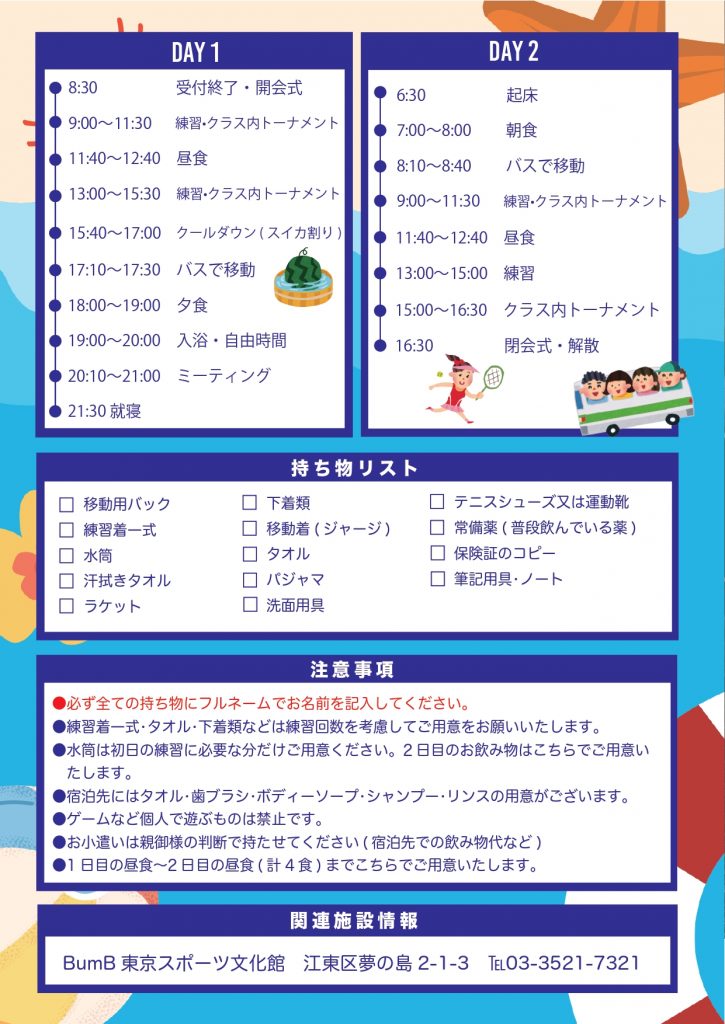 DAY 1

8:30 受付終了・開会式
9:00～11:30 練習・クラス内トーナメント
11:40～12:40 昼食
13:00～15:30 練習・クラス内トーナメント
15:40～17:00 クールダウン（スイカ割り）
17:10～17:30 バスで移動
18:00～19:00 夕食
19:00～20:00 入浴・自由時間
20:10～21:00 ミーティング
21:30 就寝

DAY 2

6:30 起床
7:00～8:00 朝食
8:10～8:40 バスで移動
9:00～11:30 練習・クラス内トーナメント
11:40～12:40 昼食
13:00～15:00 練習
15:00～16:30 クラス内トーナメント
16:30 閉会式・解散

持ち物リスト

☐ 移動用バック
☐ 練習着一式
☐ 水筒
☐ 汗拭きタオル
☐ ラケット
☐ 下着類
☐ 移動着（ジャージ）
☐ タオル
☐ パジャマ
☐ 洗面用具
☐ テニスシューズ又は運動靴
☐ 常備薬（普段飲んでいる薬）
☐ 保険証のコピー
☐ 筆記用具・ノート

注意事項

●必ず全ての持ち物にフルネームでお名前を記入してください。
●練習着一式・タオル・下着類などは練習回数を考慮してご用意をお願いいたします。
●水筒は初日の練習に必要な分だけご用意ください。２日目のお飲み物はこちらでご用意いたします。
●宿泊先にはタオル・歯ブラシ・ボディーソープ・シャンプー・リンスの用意がございます。
●ゲームなど個人で遊ぶものは禁止です。
●お小遣いは親御様の判断で持たせてください（宿泊先での飲み物代など）
●１日目の昼食～２日目の昼食（計４食）までこちらでご用意いたします。

関連施設情報

BumB 東京スポーツ文化館　江東区夢の島 2-1-3　TEL03-3521-7321